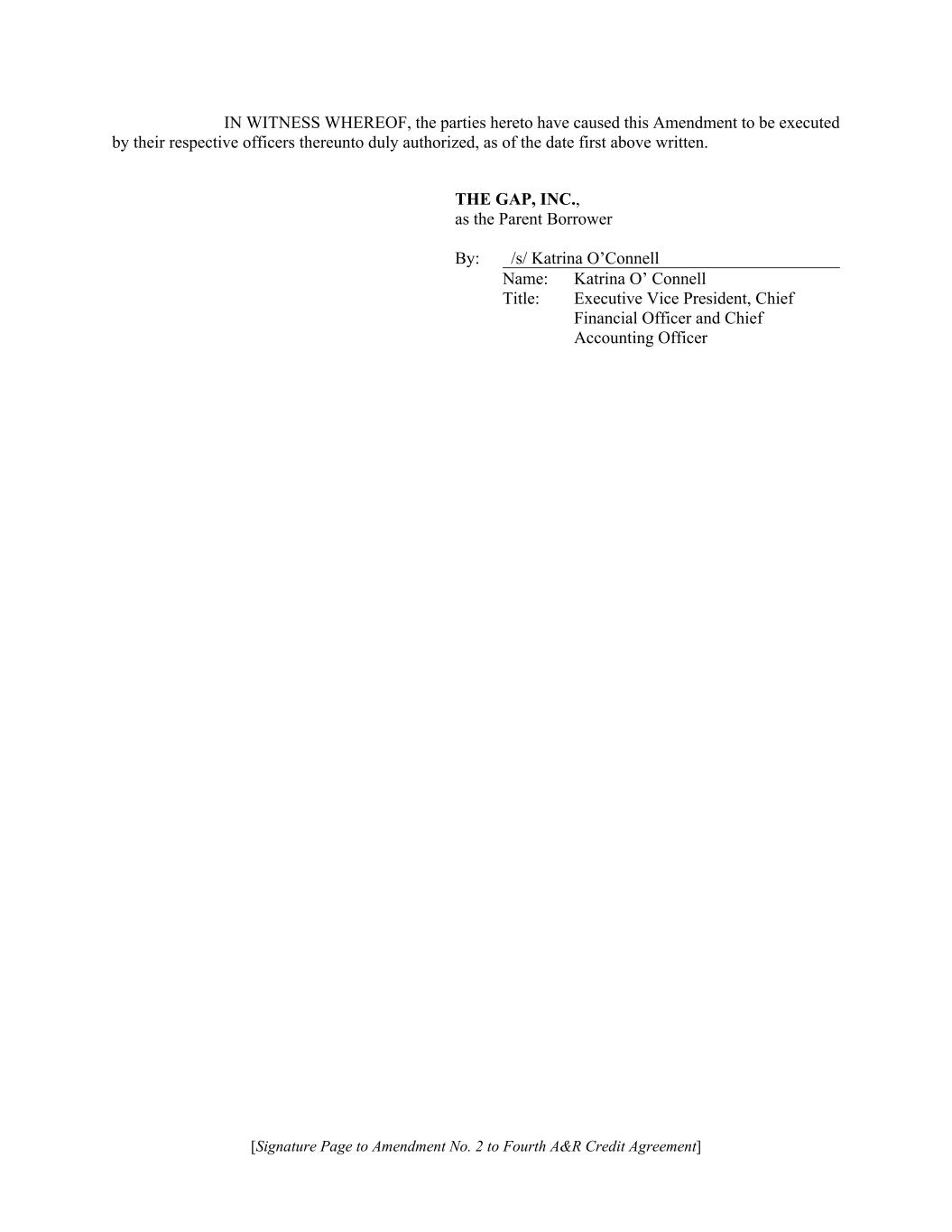 IN WITNESS WHEREOF, the parties hereto have caused this Amendment to be executed by their respective officers thereunto duly authorized, as of the date first above written.

THE GAP, INC.,
as the Parent Borrower

By: /s/ Katrina O'Connell
Name: Katrina O' Connell
Title: Executive Vice President, Chief Financial Officer and Chief Accounting Officer

[Signature Page to Amendment No. 2 to Fourth A&R Credit Agreement]